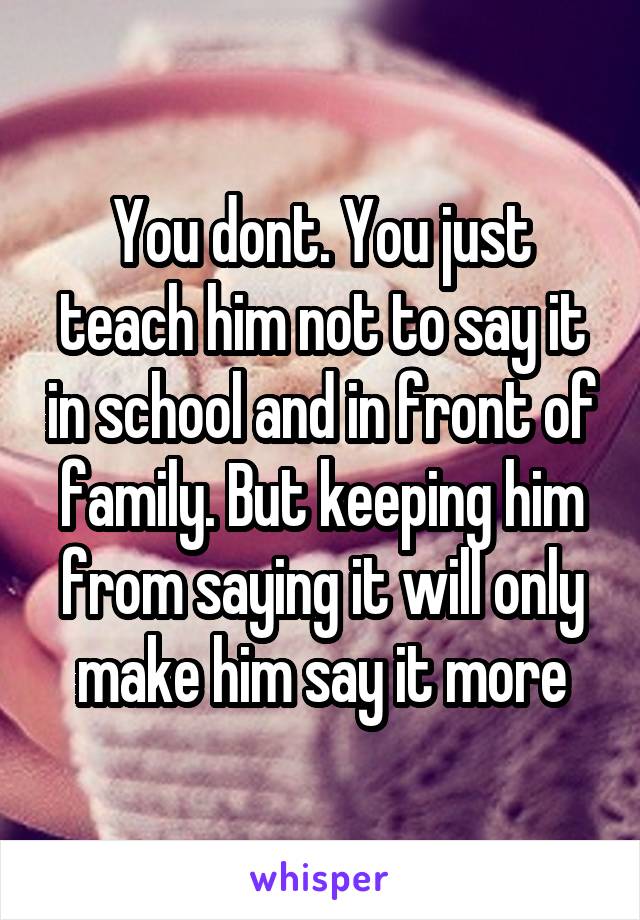 You dont. You just teach him not to say it in school and in front of family. But keeping him from saying it will only make him say it more

whisper